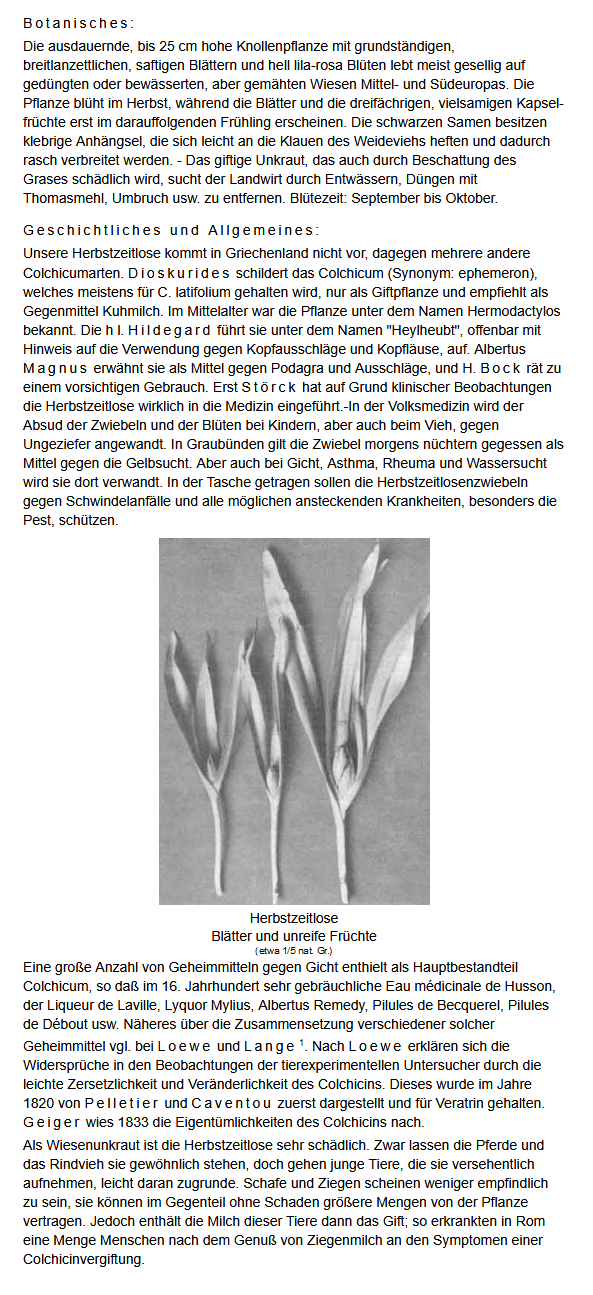 Botanisches:

Die ausdauernde, bis 25 cm hohe Knollenpflanze mit grundständigen, breitlanzettlichen, saftigen Blättern und hell lila-rosa Blüten lebt meist gesellig auf gedüngten oder bewässerten, aber gemähten Wiesen Mittel- und Südeuropas. Die Pflanze blüht im Herbst, während die Blätter und die dreifächrigen, vielsamigen Kapselfrüchte erst im darauffolgenden Frühling erscheinen. Die schwarzen Samen besitzen klebrige Anhängsel, die sich leicht an die Klauen des Weideviehs heften und dadurch rasch verbreitet werden. - Das giftige Unkraut, das auch durch Beschattung des Grases schädlich wird, sucht der Landwirt durch Entwässern, Düngen mit Thomasmehl, Umbruch usw. zu entfernen. Blütezeit: September bis Oktober.

Geschichtliches und Allgemeines:

Unsere Herbstzeitlose kommt in Griechenland nicht vor, dagegen mehrere andere Colchicumarten. Dioskurides schildert das Colchicum (Synonym: ephemeron), welches meistens für C. latifolium gehalten wird, nur als Giftpflanze und empfiehlt als Gegenmittel Kuhmilch. Im Mittelalter war die Pflanze unter dem Namen Hermodactylos bekannt. Die hl. Hildegard führt sie unter dem Namen "Heylheubt", offenbar mit Hinweis auf die Verwendung gegen Kopfausschläge und Kopfläuse, auf. Albertus Magnus erwähnt sie als Mittel gegen Podagra und Ausschläge, und H. Bock rät zu einem vorsichtigen Gebrauch. Erst Störck hat auf Grund klinischer Beobachtungen die Herbstzeitlose wirklich in die Medizin eingeführt.-In der Volksmedizin wird der Absud der Zwiebeln und der Blüten bei Kindern, aber auch beim Vieh, gegen Ungeziefer angewandt. In Graubünden gilt die Zwiebel morgens nüchtern gegessen als Mittel gegen die Gelbsucht. Aber auch bei Gicht, Asthma, Rheuma und Wassersucht wird sie dort verwandt. In der Tasche getragen sollen die Herbstzeitlosenzwiebeln gegen Schwindelanfälle und alle möglichen ansteckenden Krankheiten, besonders die Pest, schützen.

Herbstzeitlose
Blätter und unreife Früchte
(etwa 1/5 nat. Gr.)

Eine große Anzahl von Geheimmitteln gegen Gicht enthielt als Hauptbestandteil Colchicum, so daß im 16. Jahrhundert sehr gebräuchliche Eau médicinale de Husson, der Liqueur de Laville, Lyquor Mylius, Albertus Remedy, Pilules de Becquerel, Pilules de Débout usw. Näheres über die Zusammensetzung verschiedener solcher Geheimmittel vgl. bei Loewe und Lange $^1$. Nach Loewe erklären sich die Widersprüche in den Beobachtungen der tierexperimentellen Untersucher durch die leichte Zersetzlichkeit und Veränderlichkeit des Colchicins. Dieses wurde im Jahre 1820 von Pelletier und Caventou zuerst dargestellt und für Veratrin gehalten. Geiger wies 1833 die Eigentümlichkeiten des Colchicins nach.

Als Wiesenunkraut ist die Herbstzeitlose sehr schädlich. Zwar lassen die Pferde und das Rindvieh sie gewöhnlich stehen, doch gehen junge Tiere, die sie versehentlich aufnehmen, leicht daran zugrunde. Schafe und Ziegen scheinen weniger empfindlich zu sein, sie können im Gegenteil ohne Schaden größere Mengen von der Pflanze vertragen. Jedoch enthält die Milch dieser Tiere dann das Gift; so erkrankten in Rom eine Menge Menschen nach dem Genuß von Ziegenmilch an den Symptomen einer Colchicinvergiftung.